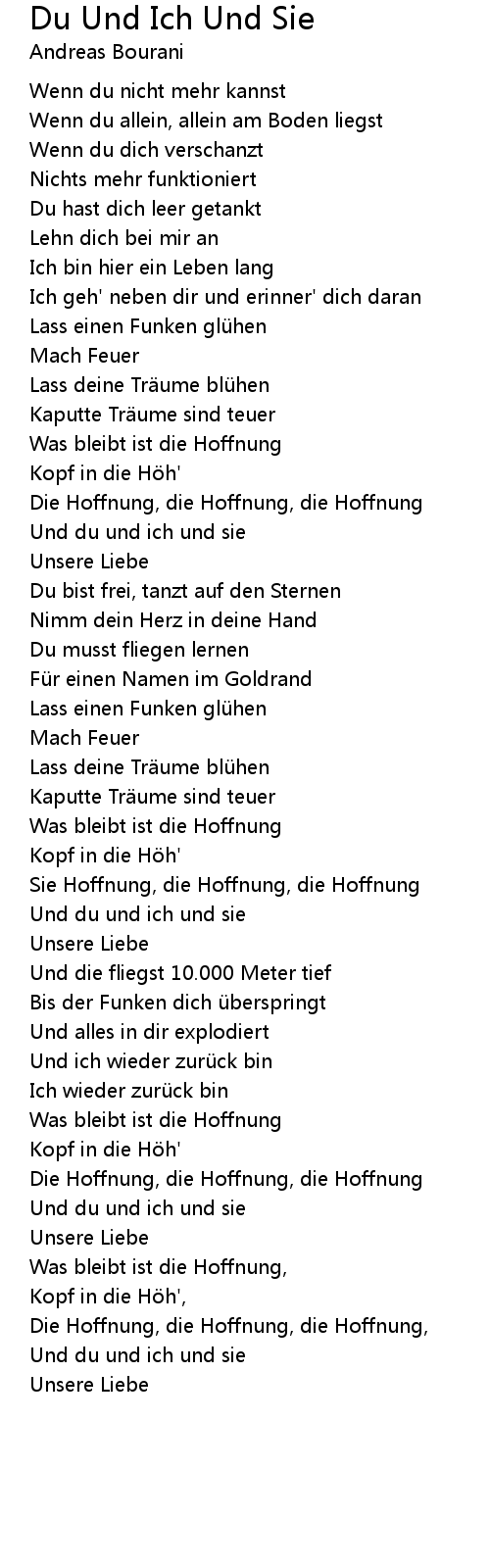 Du Und Ich Und Sie
Andreas Bourani

Wenn du nicht mehr kannst
Wenn du allein, allein am Boden liegst
Wenn du dich verschanzt
Nichts mehr funktioniert
Du hast dich leer getankt
Lehn dich bei mir an
Ich bin hier ein Leben lang
Ich geh' neben dir und erinner' dich daran
Lass einen Funken glühen
Mach Feuer
Lass deine Träume blühen
Kaputte Träume sind teuer
Was bleibt ist die Hoffnung
Kopf in die Höh'
Die Hoffnung, die Hoffnung, die Hoffnung
Und du und ich und sie
Unsere Liebe
Du bist frei, tanzt auf den Sternen
Nimm dein Herz in deine Hand
Du musst fliegen lernen
Für einen Namen im Goldrand
Lass einen Funken glühen
Mach Feuer
Lass deine Träume blühen
Kaputte Träume sind teuer
Was bleibt ist die Hoffnung
Kopf in die Höh'
Sie Hoffnung, die Hoffnung, die Hoffnung
Und du und ich und sie
Unsere Liebe
Und die fliegst 10.000 Meter tief
Bis der Funken dich überspringt
Und alles in dir explodiert
Und ich wieder zurück bin
Ich wieder zurück bin
Was bleibt ist die Hoffnung
Kopf in die Höh'
Die Hoffnung, die Hoffnung, die Hoffnung
Und du und ich und sie
Unsere Liebe
Was bleibt ist die Hoffnung,
Kopf in die Höh',
Die Hoffnung, die Hoffnung, die Hoffnung,
Und du und ich und sie
Unsere Liebe